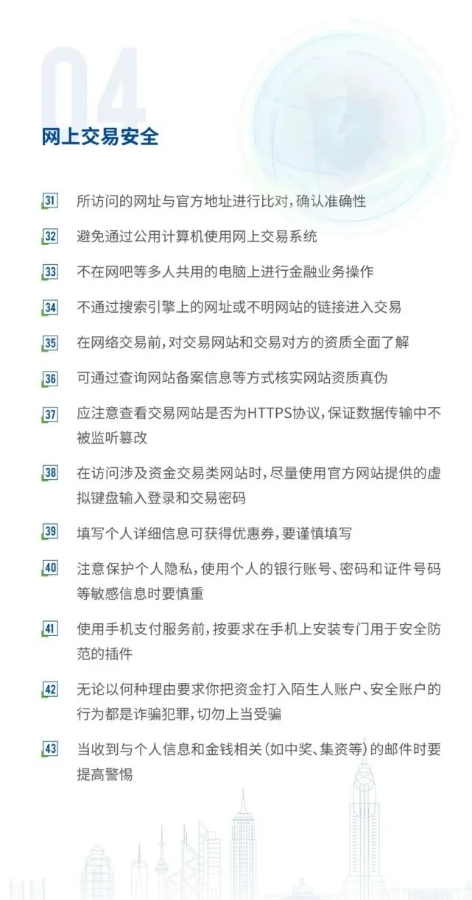 04

网上交易安全

31 所访问的网址与官方地址进行比对，确认准确性

32 避免通过公用计算机使用网上交易系统

33 不在网吧等多人共用的电脑上进行金融业务操作

34 不通过搜索引擎上的网址或不明网站的链接进入交易

35 在网络交易前，对交易网站和交易对方的资质全面了解

36 可通过查询网站备案信息等方式核实网站资质真伪

37 应注意查看交易网站是否为HTTPS协议，保证数据传输中不被监听篡改

38 在访问涉及资金交易类网站时，尽量使用官方网站提供的虚拟键盘输入登录和交易密码

39 填写个人详细信息可获得优惠券，要谨慎填写

40 注意保护个人隐私，使用个人的银行账号、密码和证件号码等敏感信息时要慎重

41 使用手机支付服务前，按要求在手机上安装专门用于安全防范的插件

42 无论以何种理由要求你把资金打入陌生人账户、安全账户的行为都是诈骗犯罪，切勿上当受骗

43 当收到与个人信息和金钱相关（如中奖、集资等）的邮件时要提高警惕